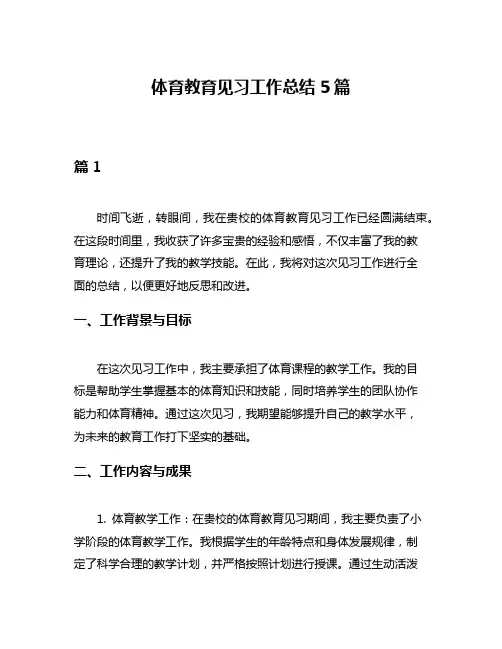 体育教育见习工作总结 5 篇

篇 1

时间飞逝，转眼间，我在贵校的体育教育见习工作已经圆满结束。在这段时间里，我收获了许多宝贵的经验和感悟，不仅丰富了我的教育理论，还提升了我的教学技能。在此，我将对这次见习工作进行全面的总结，以便更好地反思和改进。

一、工作背景与目标

在这次见习工作中，我主要承担了体育课程的教学工作。我的目标是帮助学生掌握基本的体育知识和技能，同时培养学生的团队协作能力和体育精神。通过这次见习，我期望能够提升自己的教学水平，为未来的教育工作打下坚实的基础。

二、工作内容与成果

1. 体育教学工作：在贵校的体育教育见习期间，我主要负责了小学阶段的体育教学工作。我根据学生的年龄特点和身体发展规律，制定了科学合理的教学计划，并严格按照计划进行授课。通过生动活泼